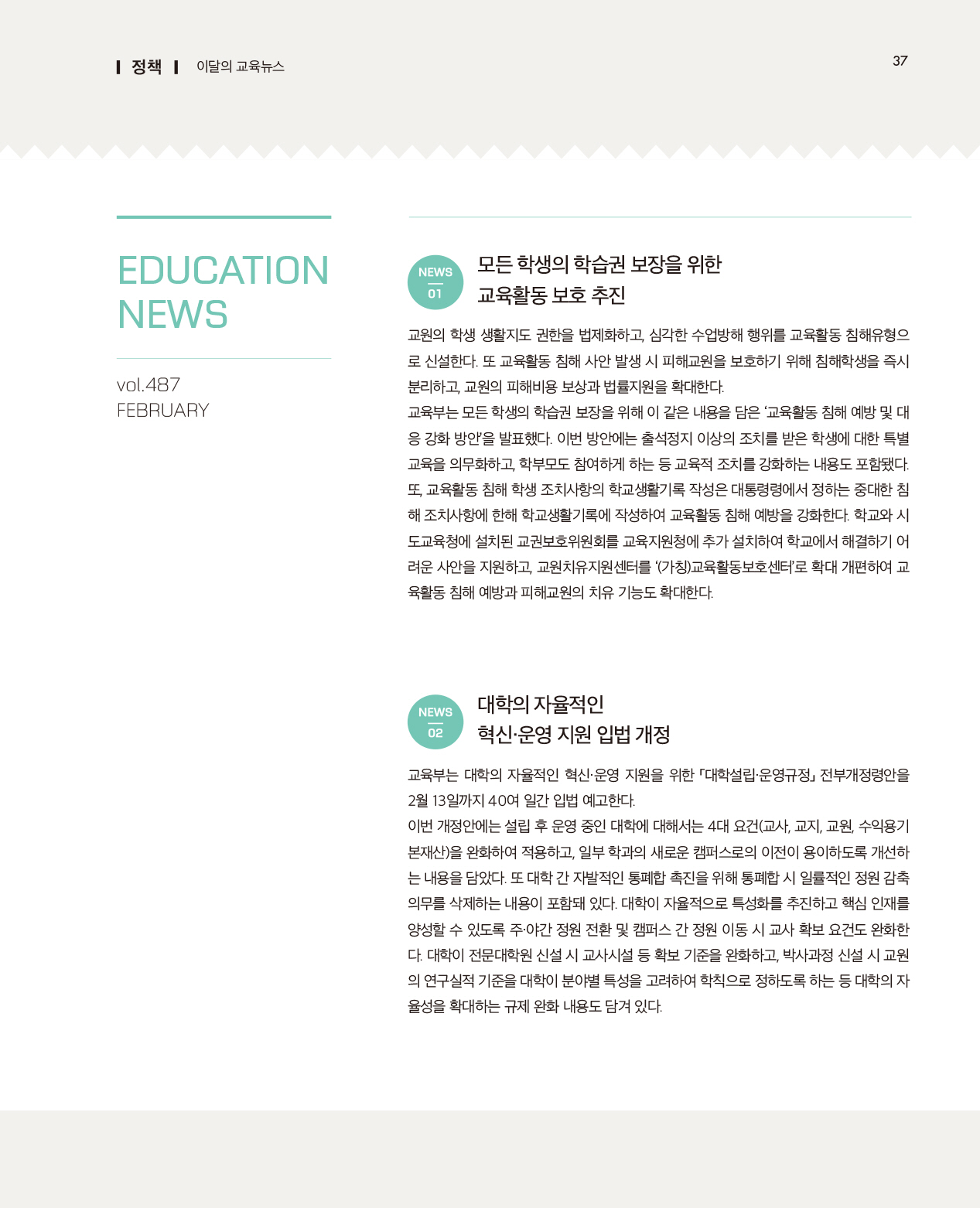 정책 이달의 교육뉴스

37

EDUCATION NEWS

vol.487
FEBRUARY

NEWS 01

모든 학생의 학습권 보장을 위한 교육활동 보호 추진

교원의 학생 생활지도 권한을 법제화하고, 심각한 수업방해 행위를 교육활동 침해유형으로 신설한다. 또 교육활동 침해 사안 발생 시 피해교원을 보호하기 위해 침해학생을 즉시 분리하고, 교원의 피해비용 보상과 법률지원을 확대한다.
교육부는 모든 학생의 학습권 보장을 위해 이 같은 내용을 담은 '교육활동 침해 예방 및 대응 강화 방안'을 발표했다. 이번 방안에는 출석정지 이상의 조치를 받은 학생에 대한 특별교육을 의무화하고, 학부모도 참여하게 하는 등 교육적 조치를 강화하는 내용도 포함됐다. 또, 교육활동 침해 학생 조치사항의 학교생활기록 작성은 대통령령에서 정하는 중대한 침해 조치사항에 한해 학교생활기록에 작성하여 교육활동 침해 예방을 강화한다. 학교와 시도교육청에 설치된 교권보호위원회를 교육지원청에 추가 설치하여 학교에서 해결하기 어려운 사안을 지원하고, 교원치유지원센터를 '(가칭)교육활동보호센터'로 확대 개편하여 교육활동 침해 예방과 피해교원의 치유 기능도 확대한다.

NEWS 02

대학의 자율적인 혁신·운영 지원 입법 개정

교육부는 대학의 자율적인 혁신·운영 지원을 위한 「대학설립·운영규정」 전부개정령안을 2월 13일까지 40여 일간 입법 예고한다.
이번 개정안에는 설립 후 운영 중인 대학에 대해서는 4대 요건(교사, 교지, 교원, 수익용기본재산)을 완화하여 적용하고, 일부 학과의 새로운 캠퍼스로의 이전이 용이하도록 개선하는 내용을 담았다. 또 대학 간 자발적인 통폐합 촉진을 위해 통폐합 시 일률적인 정원 감축 의무를 삭제하는 내용이 포함돼 있다. 대학이 자율적으로 특성화를 추진하고 핵심 인재를 양성할 수 있도록 주·야간 정원 전환 및 캠퍼스 간 정원 이동 시 교사 확보 요건도 완화한다. 대학이 전문대학원 신설 시 교사시설 등 확보 기준을 완화하고, 박사과정 신설 시 교원의 연구실적 기준을 대학이 분야별 특성을 고려하여 학칙으로 정하도록 하는 등 대학의 자율성을 확대하는 규제 완화 내용도 담겨 있다.